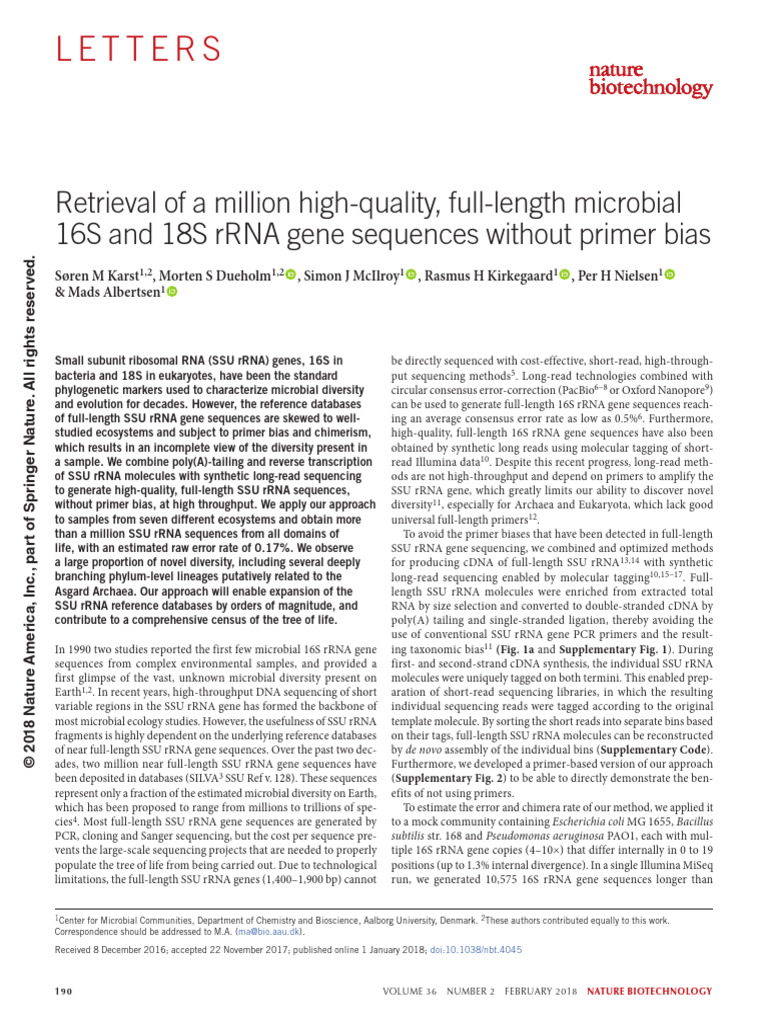 LETTERS

nature biotechnology

Retrieval of a million high-quality, full-length microbial 16S and 18S rRNA gene sequences without primer bias

Søren M Karst$^{1,2}$, Morten S Dueholm$^{1,2}$, Simon J McIlroy$^{1}$, Rasmus H Kirkegaard$^{1}$, Per H Nielsen$^{1}$ & Mads Albertsen$^{1}$

© 2018 Nature America, Inc., part of Springer Nature. All rights reserved.

Small subunit ribosomal RNA (SSU rRNA) genes, 16S in bacteria and 18S in eukaryotes, have been the standard phylogenetic markers used to characterize microbial diversity and evolution for decades. However, the reference databases of full-length SSU rRNA gene sequences are skewed to well-studied ecosystems and subject to primer bias and chimerism, which results in an incomplete view of the diversity present in a sample. We combine poly(A)-tailing and reverse transcription of SSU rRNA molecules with synthetic long-read sequencing to generate high-quality, full-length SSU rRNA sequences, without primer bias, at high throughput. We apply our approach to samples from seven different ecosystems and obtain more than a million SSU rRNA sequences from all domains of life, with an estimated raw error rate of 0.17%. We observe a large proportion of novel diversity, including several deeply branching phylum-level lineages putatively related to the Asgard Archaea. Our approach will enable expansion of the SSU rRNA reference databases by orders of magnitude, and contribute to a comprehensive census of the tree of life.

In 1990 two studies reported the first few microbial 16S rRNA gene sequences from complex environmental samples, and provided a first glimpse of the vast, unknown microbial diversity present on Earth$^{1,2}$. In recent years, high-throughput DNA sequencing of short variable regions in the SSU rRNA gene has formed the backbone of most microbial ecology studies. However, the usefulness of SSU rRNA fragments is highly dependent on the underlying reference databases of near full-length SSU rRNA gene sequences. Over the past two decades, two million near full-length SSU rRNA gene sequences have been deposited in databases (SILVA$^{3}$ SSU Ref v. 128). These sequences represent only a fraction of the estimated microbial diversity on Earth, which has been proposed to range from millions to trillions of species$^{4}$. Most full-length SSU rRNA gene sequences are generated by PCR, cloning and Sanger sequencing, but the cost per sequence prevents the large-scale sequencing projects that are needed to properly populate the tree of life from being carried out. Due to technological limitations, the full-length SSU rRNA genes (1,400–1,900 bp) cannot be directly sequenced with cost-effective, short-read, high-throughput sequencing methods$^{5}$. Long-read technologies combined with circular consensus error-correction (PacBio$^{6–8}$ or Oxford Nanopore$^{9}$) can be used to generate full-length 16S rRNA gene sequences reaching an average consensus error rate as low as 0.5%$^{6}$. Furthermore, high-quality, full-length 16S rRNA gene sequences have also been obtained by synthetic long reads using molecular tagging of short-read Illumina data$^{10}$. Despite this recent progress, long-read methods are not high-throughput and depend on primers to amplify the SSU rRNA gene, which greatly limits our ability to discover novel diversity$^{11}$, especially for Archaea and Eukaryota, which lack good universal full-length primers$^{12}$.

To avoid the primer biases that have been detected in full-length SSU rRNA gene sequencing, we combined and optimized methods for producing cDNA of full-length SSU rRNA$^{13,14}$ with synthetic long-read sequencing enabled by molecular tagging$^{10,15–17}$. Full-length SSU rRNA molecules were enriched from extracted total RNA by size selection and converted to double-stranded cDNA by poly(A) tailing and single-stranded ligation, thereby avoiding the use of conventional SSU rRNA gene PCR primers and the resulting taxonomic bias$^{11}$ (Fig. 1a and Supplementary Fig. 1). During first- and second-strand cDNA synthesis, the individual SSU rRNA molecules were uniquely tagged on both termini. This enabled preparation of short-read sequencing libraries, in which the resulting individual sequencing reads were tagged according to the original template molecule. By sorting the short reads into separate bins based on their tags, full-length SSU rRNA molecules can be reconstructed by de novo assembly of the individual bins (Supplementary Code). Furthermore, we developed a primer-based version of our approach (Supplementary Fig. 2) to be able to directly demonstrate the benefits of not using primers.

To estimate the error and chimera rate of our method, we applied it to a mock community containing Escherichia coli MG 1655, Bacillus subtilis str. 168 and Pseudomonas aeruginosa PAO1, each with multiple 16S rRNA gene copies (4–10×) that differ internally in 0 to 19 positions (up to 1.3% internal divergence). In a single Illumina MiSeq run, we generated 10,575 16S rRNA gene sequences longer than

$^{1}$Center for Microbial Communities, Department of Chemistry and Bioscience, Aalborg University, Denmark. $^{2}$These authors contributed equally to this work. Correspondence should be addressed to M.A. (ma@bio.aau.dk).

Received 8 December 2016; accepted 22 November 2017; published online 1 January 2018; doi:10.1038/nbt.4045

190 VOLUME 36 NUMBER 2 FEBRUARY 2018 NATURE BIOTECHNOLOGY